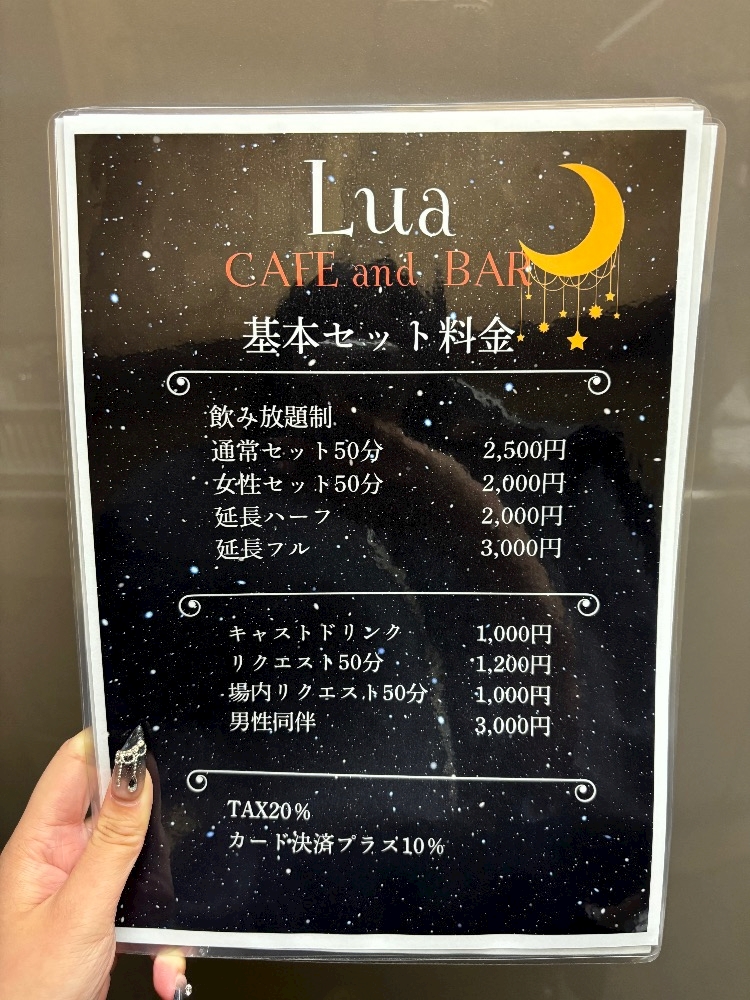 Lua
CAFE and BAR

基本セット料金

飲み放題制
通常セット50分 2,500円
女性セット50分 2,000円
延長ハーフ 2,000円
延長フル 3,000円

キャストドリンク 1,000円
リクエスト50分 1,200円
場内リクエスト50分 1,000円
男性同伴 3,000円

TAX20%
カード決済プラス10%